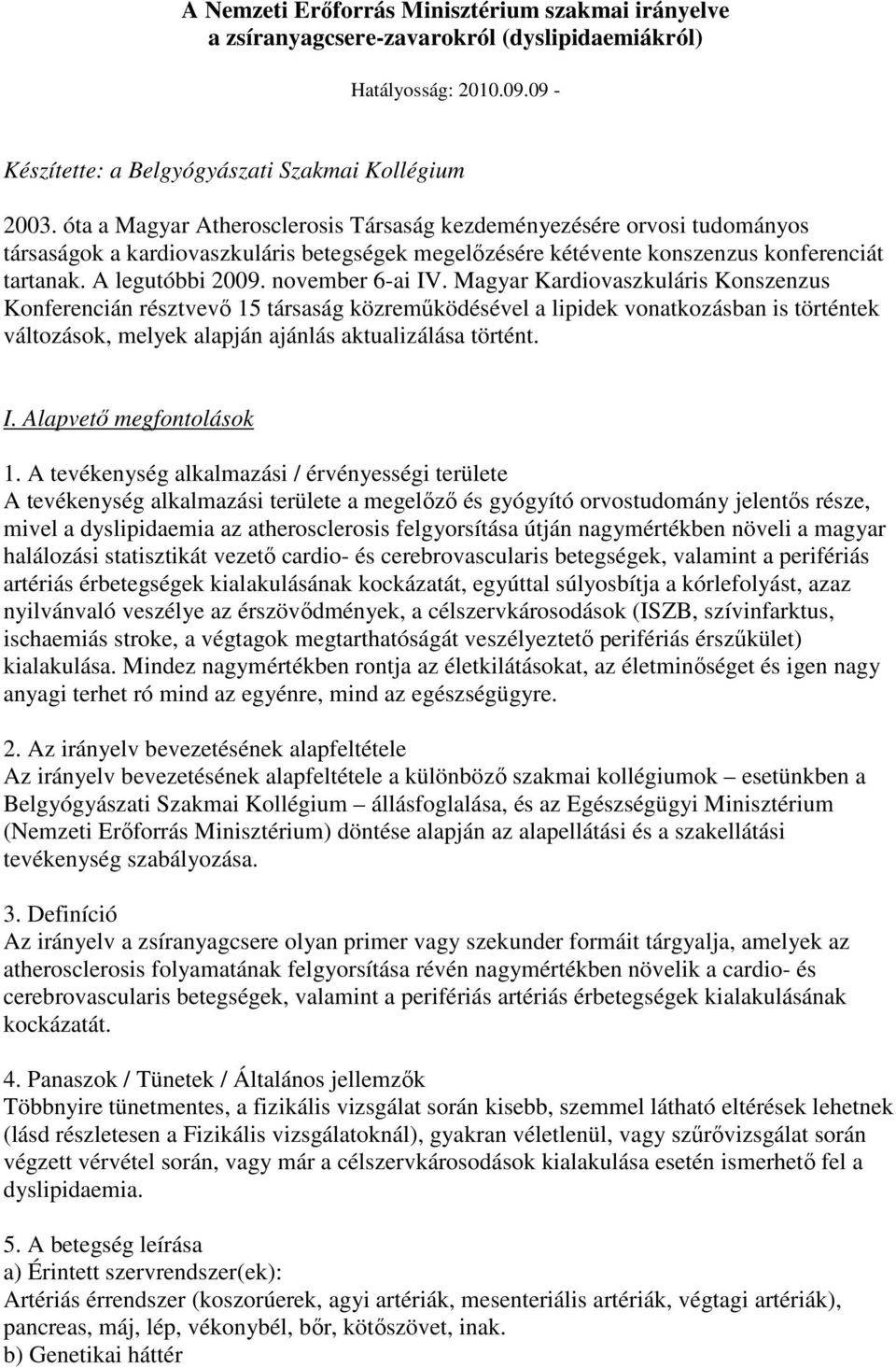 A Nemzeti Erőforrás Minisztérium szakmai irányelve
a zsíranyagcsere-zavarokról (dyslipidaemiákról)

Hatályosság: 2010.09.09 -

Készítette: a Belgyógyászati Szakmai Kollégium

2003. óta a Magyar Atherosclerosis Társaság kezdeményezésére orvosi tudományos társaságok a kardiovaszkuláris betegségek megelőzésére kétévente konszenzus konferenciát tartanak. A legutóbbi 2009. november 6-ai IV. Magyar Kardiovaszkuláris Konszenzus Konferencián résztvevő 15 társaság közreműködésével a lipidek vonatkozásban is történtek változások, melyek alapján ajánlás aktualizálása történt.

I. Alapvető megfontolások

1. A tevékenység alkalmazási / érvényességi területe
A tevékenység alkalmazási területe a megelőző és gyógyító orvostudomány jelentős része, mivel a dyslipidaemia az atherosclerosis felgyorsítása útján nagymértékben növeli a magyar halálozási statisztikát vezető cardio- és cerebrovascularis betegségek, valamint a perifériás artériás érbetegségek kialakulásának kockázatát, egyúttal súlyosbítja a kórlefolyást, azaz nyilvánvaló veszélye az érszövődmények, a célszervkárosodások (ISZB, szívinfarktus, ischaemiás stroke, a végtagok megtarthatóságát veszélyeztető perifériás érszűkület) kialakulása. Mindez nagymértékben rontja az életkilátásokat, az életminőséget és igen nagy anyagi terhet ró mind az egyénre, mind az egészségügyre.

2. Az irányelv bevezetésének alapfeltétele
Az irányelv bevezetésének alapfeltétele a különböző szakmai kollégiumok – esetünkben a Belgyógyászati Szakmai Kollégium – állásfoglalása, és az Egészségügyi Minisztérium (Nemzeti Erőforrás Minisztérium) döntése alapján az alapellátási és a szakellátási tevékenység szabályozása.

3. Definíció
Az irányelv a zsíranyagcsere olyan primer vagy szekunder formáit tárgyalja, amelyek az atherosclerosis folyamatának felgyorsítása révén nagymértékben növelik a cardio- és cerebrovascularis betegségek, valamint a perifériás artériás érbetegségek kialakulásának kockázatát.

4. Panaszok / Tünetek / Általános jellemzők
Többnyire tünetmentes, a fizikális vizsgálat során kisebb, szemmel látható eltérések lehetnek (lásd részletesen a Fizikális vizsgálatoknál), gyakran véletlenül, vagy szűrővizsgálat során végzett vérvétel során, vagy már a célszervkárosodások kialakulása esetén ismerhető fel a dyslipidaemia.

5. A betegség leírása
a) Érintett szervrendszer(ek):
Artériás érrendszer (koszorúerek, agyi artériák, mesenteriális artériák, végtagi artériák), pancreas, máj, lép, vékonybél, bőr, kötőszövet, inak.
b) Genetikai háttér